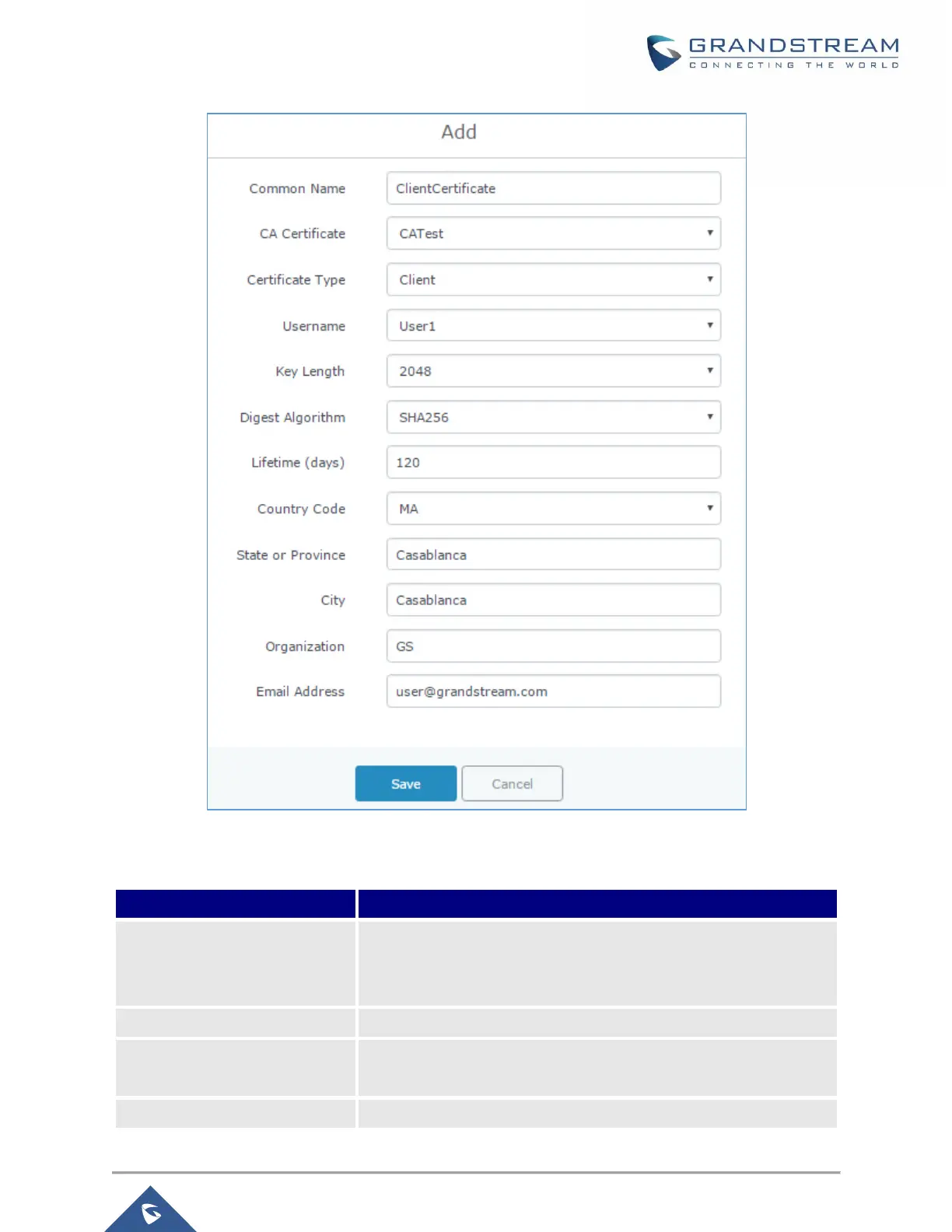 GRANDSTREAM
CONNECTING THE WORLD

Add

Common Name ClientCertificate

CA Certificate CATest

Certificate Type Client

Username User1

Key Length 2048

Digest Algorithm SHA256

Lifetime (days) 120

Country Code MA

State or Province Casablanca

City Casablanca

Organization GS

Email Address user@grandstream.com

Save Cancel